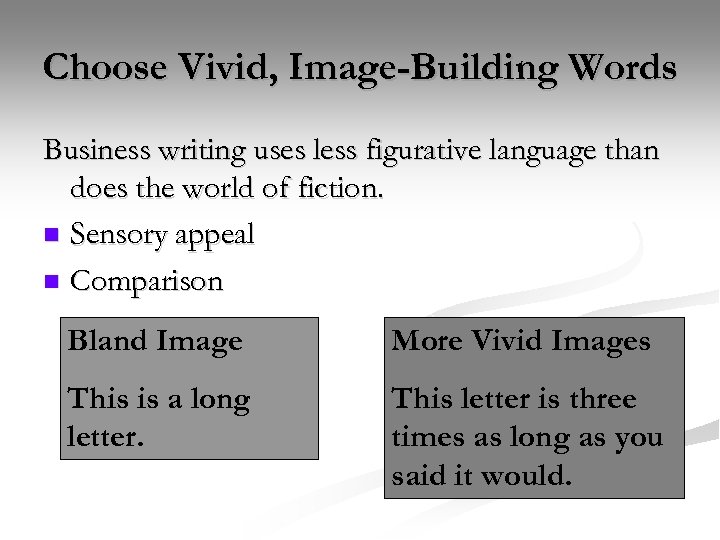 Choose Vivid, Image-Building Words

Business writing uses less figurative language than does the world of fiction.

• Sensory appeal
• Comparison

Bland Image

This is a long letter.

More Vivid Images

This letter is three times as long as you said it would.